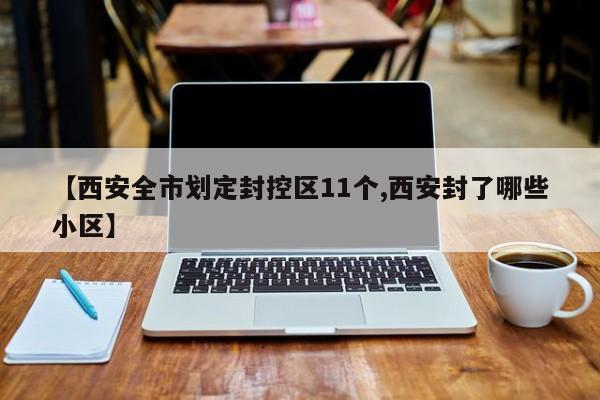 【西安全市划定封控区11个,西安封了哪些小区】